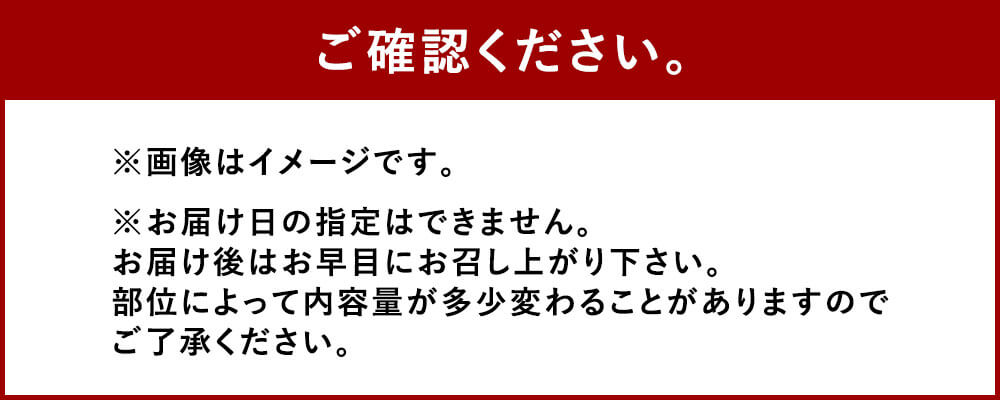 ご確認ください。

※画像はイメージです。

※お届け日の指定はできません。
お届け後はお早目にお召し上がり下さい。
部位によって内容量が多少変わることがありますので
ご了承ください。